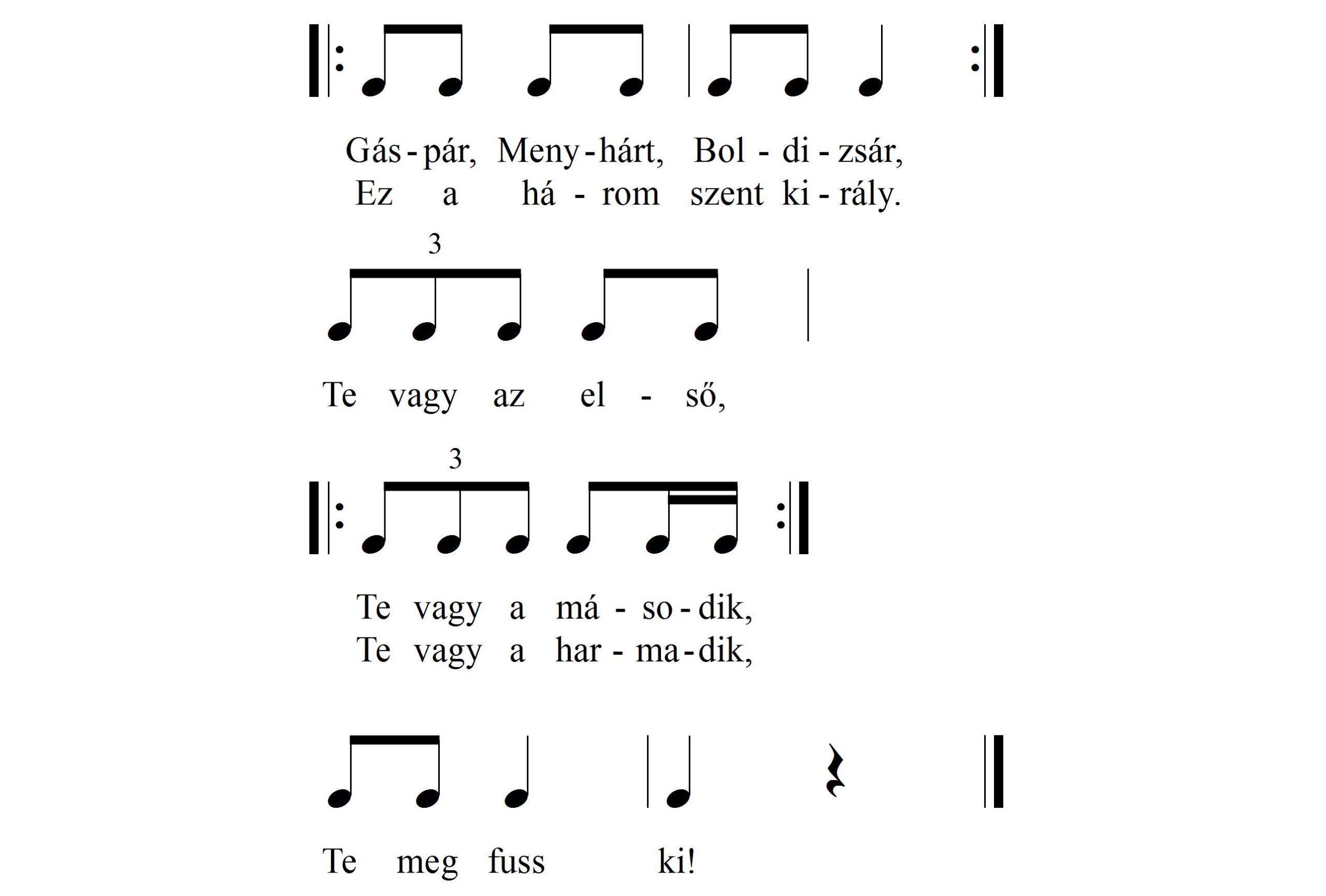 Gás - pár, Meny - hárt, Bol - di - zsár,
Ez a há - rom szent ki - rály.

3

Te vagy az el - ső,

3

Te vagy a má - so - dik,
Te vagy a har - ma - dik,

Te meg fuss ki!